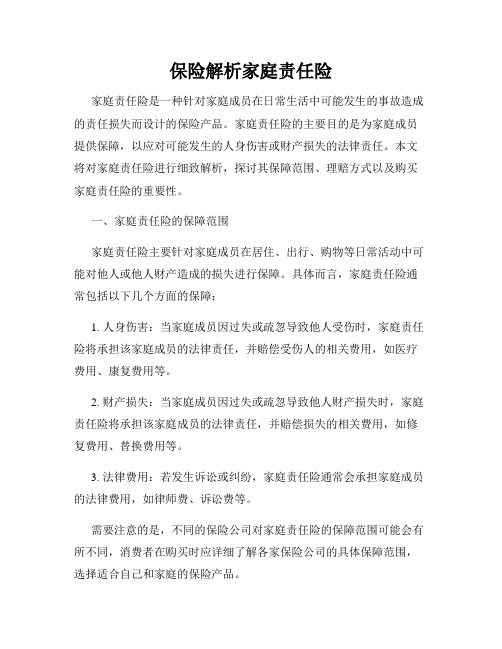 保险解析家庭责任险

家庭责任险是一种针对家庭成员在日常生活中可能发生的事故造成的责任损失而设计的保险产品。家庭责任险的主要目的是为家庭成员提供保障，以应对可能发生的人身伤害或财产损失的法律责任。本文将对家庭责任险进行细致解析，探讨其保障范围、理赔方式以及购买家庭责任险的重要性。

一、家庭责任险的保障范围

家庭责任险主要针对家庭成员在居住、出行、购物等日常活动中可能对他人或他人财产造成的损失进行保障。具体而言，家庭责任险通常包括以下几个方面的保障：

1. 人身伤害：当家庭成员因过失或疏忽导致他人受伤时，家庭责任险将承担该家庭成员的法律责任，并赔偿受伤人的相关费用，如医疗费用、康复费用等。

2. 财产损失：当家庭成员因过失或疏忽导致他人财产损失时，家庭责任险将承担该家庭成员的法律责任，并赔偿损失的相关费用，如修复费用、替换费用等。

3. 法律费用：若发生诉讼或纠纷，家庭责任险通常会承担家庭成员的法律费用，如律师费、诉讼费等。

需要注意的是，不同的保险公司对家庭责任险的保障范围可能会有所不同，消费者在购买时应详细了解各家保险公司的具体保障范围，选择适合自己和家庭的保险产品。